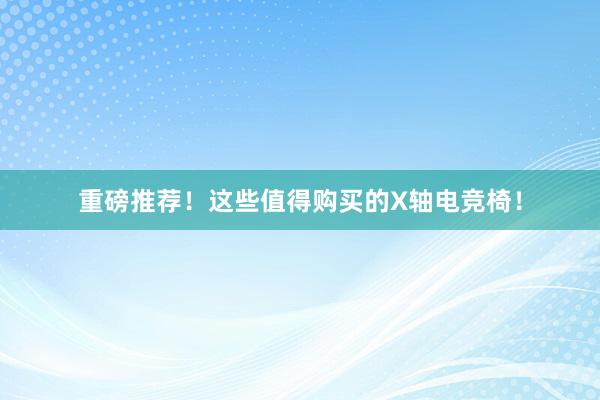 重磅推荐！这些值得购买的X轴电竞椅！